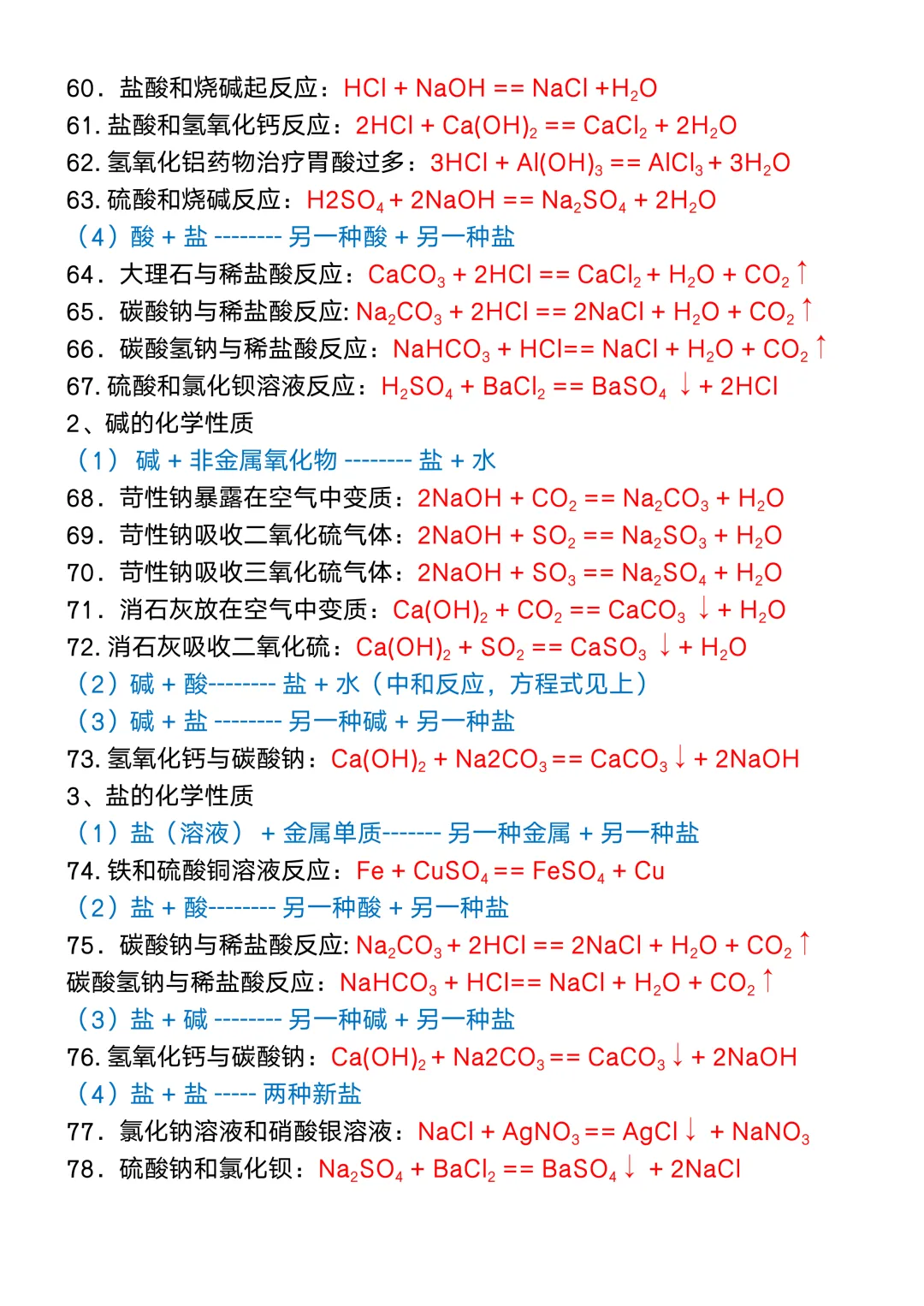 60．盐酸和烧碱起反应：$HCl + NaOH == NaCl + H_2O$
61. 盐酸和氢氧化钙反应：$2HCl + Ca(OH)_2 == CaCl_2 + 2H_2O$
62. 氢氧化铝药物治疗胃酸过多：$3HCl + Al(OH)_3 == AlCl_3 + 3H_2O$
63. 硫酸和烧碱反应：$H2SO_4 + 2NaOH == Na_2SO_4 + 2H_2O$
（4）酸 + 盐 -------- 另一种酸 + 另一种盐
64．大理石与稀盐酸反应：$CaCO_3 + 2HCl == CaCl_2 + H_2O + CO_2\uparrow$
65．碳酸钠与稀盐酸反应: $Na_2CO_3 + 2HCl == 2NaCl + H_2O + CO_2\uparrow$
66．碳酸氢钠与稀盐酸反应：$NaHCO_3 + HCl == NaCl + H_2O + CO_2\uparrow$
67. 硫酸和氯化钡溶液反应：$H_2SO_4 + BaCl_2 == BaSO_4\downarrow + 2HCl$
2、碱的化学性质
（1） 碱 + 非金属氧化物 -------- 盐 + 水
68．苛性钠暴露在空气中变质：$2NaOH + CO_2 == Na_2CO_3 + H_2O$
69．苛性钠吸收二氧化硫气体：$2NaOH + SO_2 == Na_2SO_3 + H_2O$
70．苛性钠吸收三氧化硫气体：$2NaOH + SO_3 == Na_2SO_4 + H_2O$
71．消石灰放在空气中变质：$Ca(OH)_2 + CO_2 == CaCO_3\downarrow + H_2O$
72. 消石灰吸收二氧化硫：$Ca(OH)_2 + SO_2 == CaSO_3\downarrow + H_2O$
（2）碱 + 酸-------- 盐 + 水（中和反应，方程式见上）
（3）碱 + 盐 -------- 另一种碱 + 另一种盐
73. 氢氧化钙与碳酸钠：$Ca(OH)_2 + Na2CO_3 == CaCO_3\downarrow + 2NaOH$
3、盐的化学性质
（1）盐（溶液） + 金属单质------- 另一种金属 + 另一种盐
74. 铁和硫酸铜溶液反应：$Fe + CuSO_4 == FeSO_4 + Cu$
（2）盐 + 酸-------- 另一种酸 + 另一种盐
75．碳酸钠与稀盐酸反应: $Na_2CO_3 + 2HCl == 2NaCl + H_2O + CO_2\uparrow$
碳酸氢钠与稀盐酸反应：$NaHCO_3 + HCl == NaCl + H_2O + CO_2\uparrow$
（3）盐 + 碱 -------- 另一种碱 + 另一种盐
76. 氢氧化钙与碳酸钠：$Ca(OH)_2 + Na2CO_3 == CaCO_3\downarrow + 2NaOH$
（4）盐 + 盐 ----- 两种新盐
77．氯化钠溶液和硝酸银溶液：$NaCl + AgNO_3 == AgCl\downarrow + NaNO_3$
78．硫酸钠和氯化钡：$Na_2SO_4 + BaCl_2 == BaSO_4\downarrow + 2NaCl$